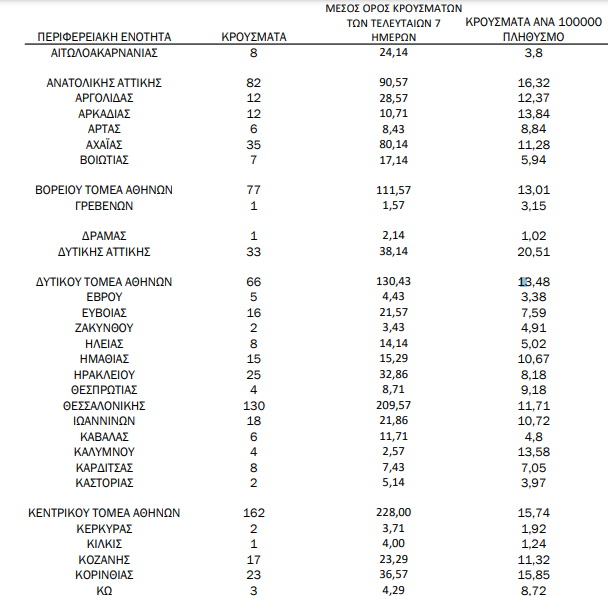 | ΠΕΡΙΦΕΡΕΙΑΚΗ ΕΝΟΤΗΤΑ | ΚΡΟΥΣΜΑΤΑ | ΜΕΣΟΣ ΟΡΟΣ ΚΡΟΥΣΜΑΤΩΝ ΤΩΝ ΤΕΛΕΥΤΑΙΩΝ 7 ΗΜΕΡΩΝ | ΚΡΟΥΣΜΑΤΑ ΑΝΑ 100000 ΠΛΗΘΥΣΜΟ |
|---|---|---|---|
| ΑΙΤΩΛΟΑΚΑΡΝΑΝΙΑΣ | 8 | 24,14 | 3,8 |
| ΑΝΑΤΟΛΙΚΗΣ ΑΤΤΙΚΗΣ | 82 | 90,57 | 16,32 |
| ΑΡΓΟΛΙΔΑΣ | 12 | 28,57 | 12,37 |
| ΑΡΚΑΔΙΑΣ | 12 | 10,71 | 13,84 |
| ΑΡΤΑΣ | 6 | 8,43 | 8,84 |
| ΑΧΑΪΑΣ | 35 | 80,14 | 11,28 |
| ΒΟΙΩΤΙΑΣ | 7 | 17,14 | 5,94 |
| ΒΟΡΕΙΟΥ ΤΟΜΕΑ ΑΘΗΝΩΝ | 77 | 111,57 | 13,01 |
| ΓΡΕΒΕΝΩΝ | 1 | 1,57 | 3,15 |
| ΔΡΑΜΑΣ | 1 | 2,14 | 1,02 |
| ΔΥΤΙΚΗΣ ΑΤΤΙΚΗΣ | 33 | 38,14 | 20,51 |
| ΔΥΤΙΚΟΥ ΤΟΜΕΑ ΑΘΗΝΩΝ | 66 | 130,43 | 13,48 |
| ΕΒΡΟΥ | 5 | 4,43 | 3,38 |
| ΕΥΒΟΙΑΣ | 16 | 21,57 | 7,59 |
| ΖΑΚΥΝΘΟΥ | 2 | 3,43 | 4,91 |
| ΗΛΕΙΑΣ | 8 | 14,14 | 5,02 |
| ΗΜΑΘΙΑΣ | 15 | 15,29 | 10,67 |
| ΗΡΑΚΛΕΙΟΥ | 25 | 32,86 | 8,18 |
| ΘΕΣΠΡΩΤΙΑΣ | 4 | 8,71 | 9,18 |
| ΘΕΣΣΑΛΟΝΙΚΗΣ | 130 | 209,57 | 11,71 |
| ΙΩΑΝΝΙΝΩΝ | 18 | 21,86 | 10,72 |
| ΚΑΒΑΛΑΣ | 6 | 11,71 | 4,8 |
| ΚΑΛΥΜΝΟΥ | 4 | 2,57 | 13,58 |
| ΚΑΡΔΙΤΣΑΣ | 8 | 7,43 | 7,05 |
| ΚΑΣΤΟΡΙΑΣ | 2 | 5,14 | 3,97 |
| ΚΕΝΤΡΙΚΟΥ ΤΟΜΕΑ ΑΘΗΝΩΝ | 162 | 228,00 | 15,74 |
| ΚΕΡΚΥΡΑΣ | 2 | 3,71 | 1,92 |
| ΚΙΛΚΙΣ | 1 | 4,00 | 1,24 |
| ΚΟΖΑΝΗΣ | 17 | 23,29 | 11,32 |
| ΚΟΡΙΝΘΙΑΣ | 23 | 36,57 | 15,85 |
| ΚΩ | 3 | 4,29 | 8,72 |